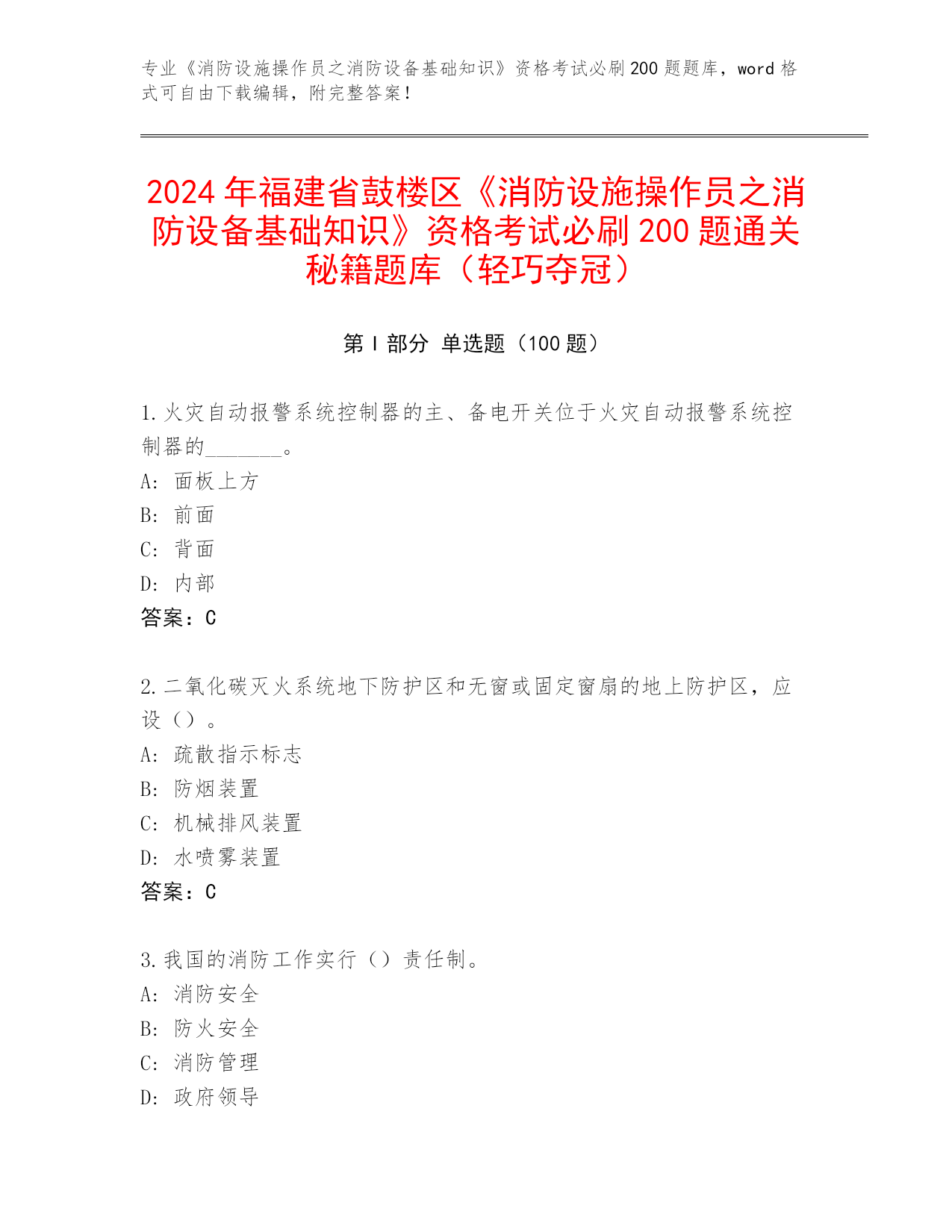 专业《消防设施操作员之消防设备基础知识》资格考试必刷200题题库，word格式可自由下载编辑，附完整答案！

2024年福建省鼓楼区《消防设施操作员之消防设备基础知识》资格考试必刷200题通关秘籍题库（轻巧夺冠）

第Ⅰ部分 单选题（100题）

1.火灾自动报警系统控制器的主、备电开关位于火灾自动报警系统控制器的________。
A: 面板上方
B: 前面
C: 背面
D: 内部
答案：C

2.二氧化碳灭火系统地下防护区和无窗或固定窗扇的地上防护区，应设（）。
A: 疏散指示标志
B: 防烟装置
C: 机械排风装置
D: 水喷雾装置
答案：C

3.我国的消防工作实行（）责任制。
A: 消防安全
B: 防火安全
C: 消防管理
D: 政府领导